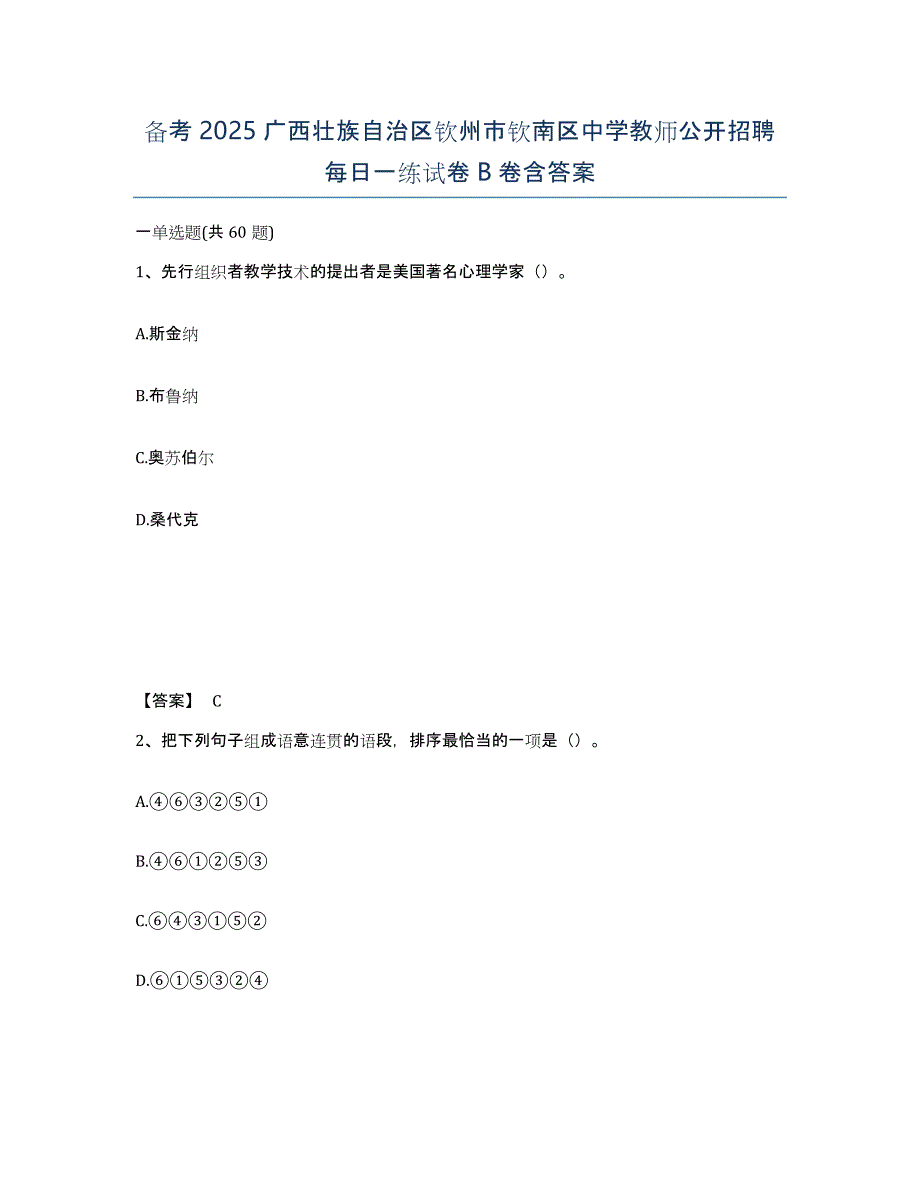 备考 2025 广西壮族自治区钦州市钦南区中学教师公开招聘每日一练试卷 B 卷含答案

一单选题(共 60 题)

1、先行组织者教学技术的提出者是美国著名心理学家（）。

A.斯金纳

B.布鲁纳

C.奥苏伯尔

D.桑代克

【答案】 C

2、把下列句子组成语意连贯的语段，排序最恰当的一项是（）。

A.④⑥③②⑤①

B.④⑥①②⑤③

C.⑥④③①⑤②

D.⑥①⑤③②④